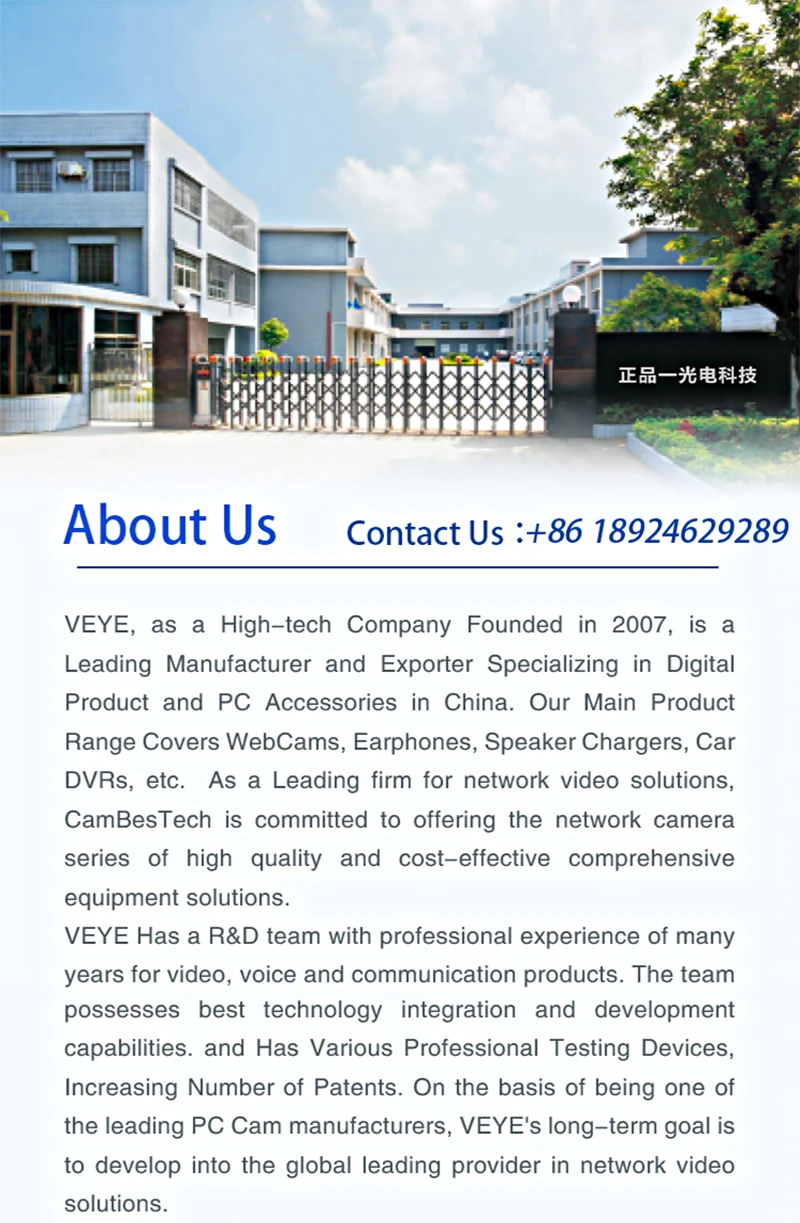 正品一光电科技

About Us

Contact Us :+86 18924629289

VEYE, as a High-tech Company Founded in 2007, is a Leading Manufacturer and Exporter Specializing in Digital Product and PC Accessories in China. Our Main Product Range Covers WebCams, Earphones, Speaker Chargers, Car DVRs, etc. As a Leading firm for network video solutions, CamBesTech is committed to offering the network camera series of high quality and cost-effective comprehensive equipment solutions.
VEYE Has a R&D team with professional experience of many years for video, voice and communication products. The team possesses best technology integration and development capabilities. and Has Various Professional Testing Devices, Increasing Number of Patents. On the basis of being one of the leading PC Cam manufacturers, VEYE's long-term goal is to develop into the global leading provider in network video solutions.